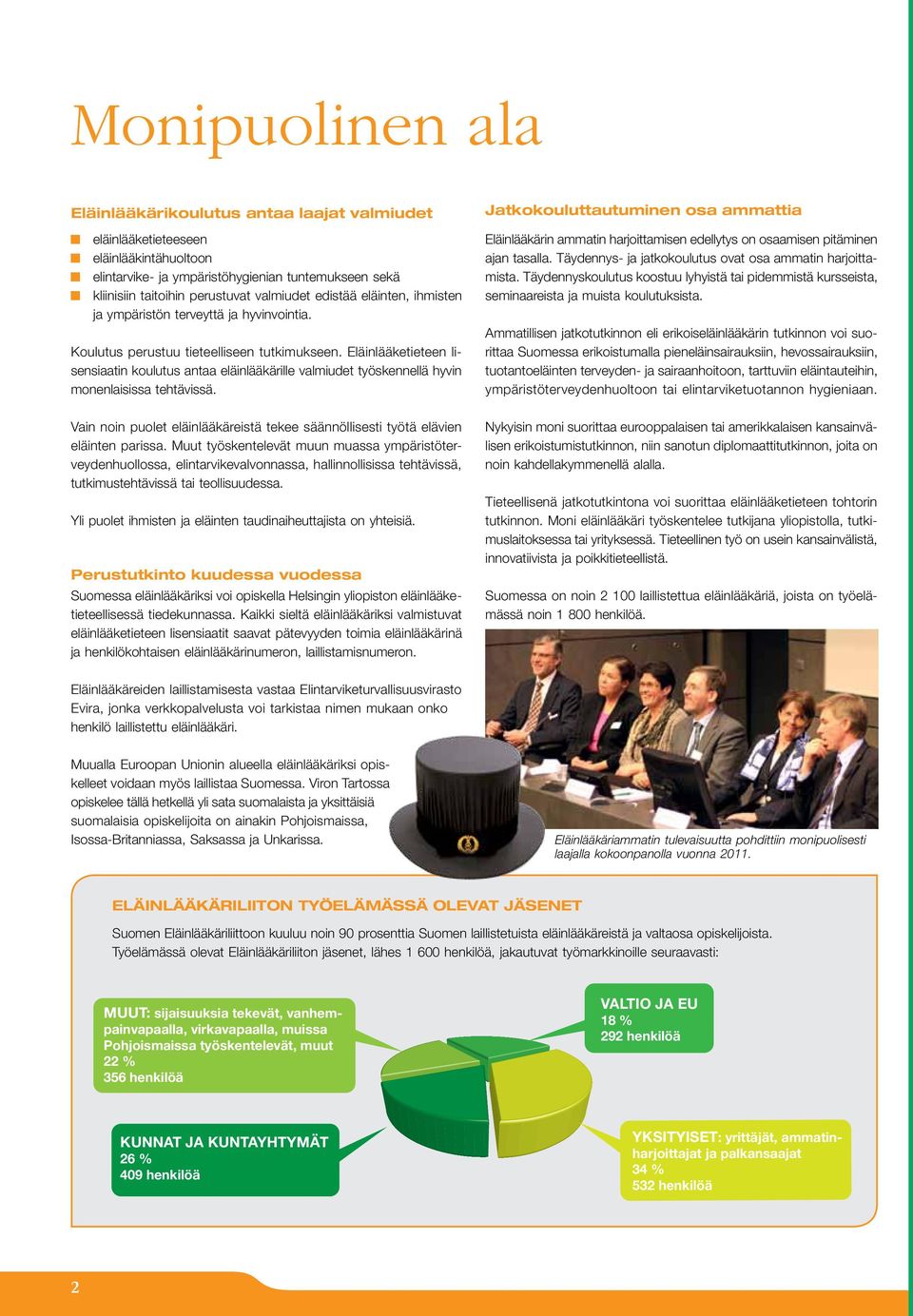 Monipuolinen ala

Eläinlääkärikoulutus antaa laajat valmiudet

eläinlääketieteeseen
eläinlääkintähuoltoon
elintarvike- ja ympäristöhygienian tuntemukseen sekä
kliinisiin taitoihin perustuvat valmiudet edistää eläinten, ihmisten ja ympäristön terveyttä ja hyvinvointia.

Koulutus perustuu tieteelliseen tutkimukseen. Eläinlääketieteen lisensiaatin koulutus antaa eläinlääkärille valmiudet työskennellä hyvin monenlaisissa tehtävissä.

Vain noin puolet eläinlääkäreistä tekee säännöllisesti työtä elävien eläinten parissa. Muut työskentelevät muun muassa ympäristöterveydenhuollossa, elintarvikevalvonnassa, hallinnollisissa tehtävissä, tutkimustehtävissä tai teollisuudessa.

Yli puolet ihmisten ja eläinten taudinaiheuttajista on yhteisiä.

Perustutkinto kuudessa vuodessa
Suomessa eläinlääkäriksi voi opiskella Helsingin yliopiston eläinlääketieteellisessä tiedekunnassa. Kaikki sieltä eläinlääkäriksi valmistuvat eläinlääketieteen lisensiaatit saavat pätevyyden toimia eläinlääkärinä ja henkilökohtaisen eläinlääkärinumeron, laillistamisnumeron.

Eläinlääkäreiden laillistamisesta vastaa Elintarviketurvallisuusvirasto Evira, jonka verkkopalvelusta voi tarkistaa nimen mukaan onko henkilö laillistettu eläinlääkäri.

Muualla Euroopan Unionin alueella eläinlääkäriksi opiskelleet voidaan myös laillistaa Suomessa. Viron Tartossa opiskelee tällä hetkellä yli sata suomalaista ja yksittäisiä suomalaisia opiskelijoita on ainakin Pohjoismaissa, Isossa-Britanniassa, Saksassa ja Unkarissa.

Jatkokouluttautuminen osa ammattia
Eläinlääkärin ammatin harjoittamisen edellytys on osaamisen pitäminen ajan tasalla. Täydennys- ja jatkokoulutus ovat osa ammatin harjoittamista. Täydennyskoulutus koostuu lyhyistä tai pidemmistä kursseista, seminaareista ja muista koulutuksista.

Ammatillisen jatkotutkinnon eli erikoiseläinlääkärin tutkinnon voi suorittaa Suomessa erikoistumalla pieneläinsairauksiin, hevossairauksiin, tuotantoeläinten terveyden- ja sairaanhoitoon, tarttuviin eläintauteihin, ympäristöterveydenhuoltoon tai elintarviketuotannon hygieniaan.

Nykyisin moni suorittaa eurooppalaisen tai amerikkalaisen kansainvälisen erikoistumistutkinnon, niin sanotun diplomaattitutkinnon, joita on noin kahdellakymmenellä alalla.

Tieteellisenä jatkotutkintona voi suorittaa eläinlääketieteen tohtorin tutkinnon. Moni eläinlääkäri työskentelee tutkijana yliopistolla, tutkimuslaitoksessa tai yrityksessä. Tieteellinen työ on usein kansainvälistä, innovatiivista ja poikkitieteellistä.

Suomessa on noin 2 100 laillistettua eläinlääkäriä, joista on työelämässä noin 1 800 henkilöä.

Eläinlääkäriammatin tulevaisuutta pohdittiin monipuolisesti laajalla kokoonpanolla vuonna 2011.

ELÄINLÄÄKÄRILIITON TYÖELÄMÄSSÄ OLEVAT JÄSENET
Suomen Eläinlääkäriliittoon kuuluu noin 90 prosenttia Suomen laillistetuista eläinlääkäreistä ja valtaosa opiskelijoista. Työelämässä olevat Eläinlääkäriliiton jäsenet, lähes 1 600 henkilöä, jakautuvat työmarkkinoille seuraavasti:

MUUT: sijaisuuksia tekevät, vanhempainvapaalla, virkavapaalla, muissa Pohjoismaissa työskentelevät, muut
22 %
356 henkilöä

VALTIO JA EU
18 %
292 henkilöä

KUNNAT JA KUNTAYHTYMÄT
26 %
409 henkilöä

YKSITYISET: yrittäjät, ammatinharjoittajat ja palkansaajat
34 %
532 henkilöä

2